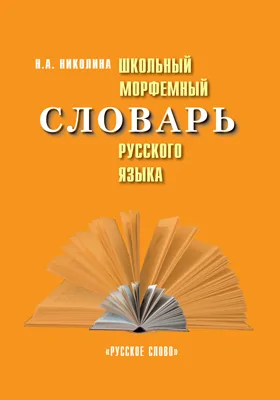 Н.А. НИКОЛИНА

ШКОЛЬНЫЙ МОРФЕМНЫЙ СЛОВАРЬ РУССКОГО ЯЗЫКА

«РУССКОЕ СЛОВО»